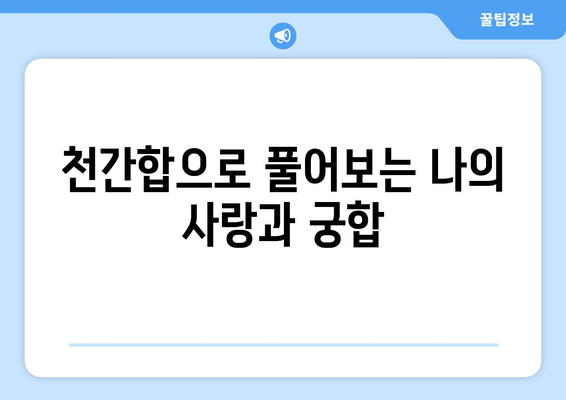 꿀팁정보

천간합으로 풀어보는 나의 사랑과 궁합